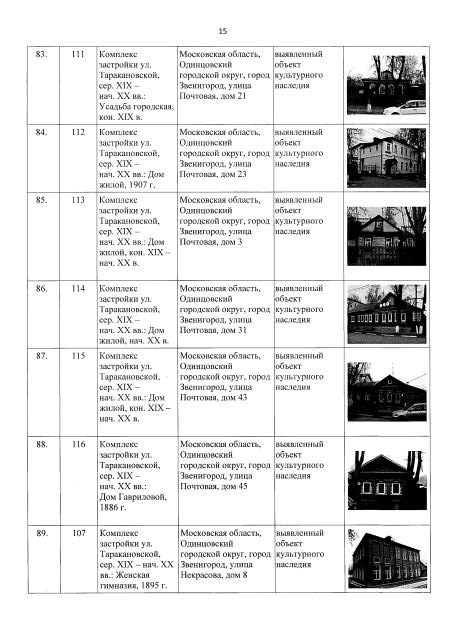 15

| | | | | | |
|---|---|---|---|---|---|
| 83. | 111 | Комплекс застройки ул. Таракановской, сер. XIX – нач. XX вв.: Усадьба городская, кон. XIX в. | Московская область, Одинцовский городской округ, город Звенигород, улица Почтовая, дом 21 | выявленный объект культурного наследия | |
| 84. | 112 | Комплекс застройки ул. Таракановской, сер. XIX – нач. XX вв.: Дом жилой, 1907 г. | Московская область, Одинцовский городской округ, город Звенигород, улица Почтовая, дом 23 | выявленный объект культурного наследия | |
| 85. | 113 | Комплекс застройки ул. Таракановской, сер. XIX – нач. XX вв.: Дом жилой, кон. XIX – нач. XX в. | Московская область, Одинцовский городской округ, город Звенигород, улица Почтовая, дом 3 | выявленный объект культурного наследия | |
| 86. | 114 | Комплекс застройки ул. Таракановской, сер. XIX – нач. XX вв.: Дом жилой, нач. XX в. | Московская область, Одинцовский городской округ, город Звенигород, улица Почтовая, дом 31 | выявленный объект культурного наследия | |
| 87. | 115 | Комплекс застройки ул. Таракановской, сер. XIX – нач. XX вв.: Дом жилой, кон. XIX – нач. XX в. | Московская область, Одинцовский городской округ, город Звенигород, улица Почтовая, дом 43 | выявленный объект культурного наследия | |
| 88. | 116 | Комплекс застройки ул. Таракановской, сер. XIX – нач. XX вв.: Дом Гавриловой, 1886 г. | Московская область, Одинцовский городской округ, город Звенигород, улица Почтовая, дом 45 | выявленный объект культурного наследия | |
| 89. | 107 | Комплекс застройки ул. Таракановской, сер. XIX – нач. XX вв.: Женская гимназия, 1895 г. | Московская область, Одинцовский городской округ, город Звенигород, улица Некрасова, дом 8 | выявленный объект культурного наследия | |